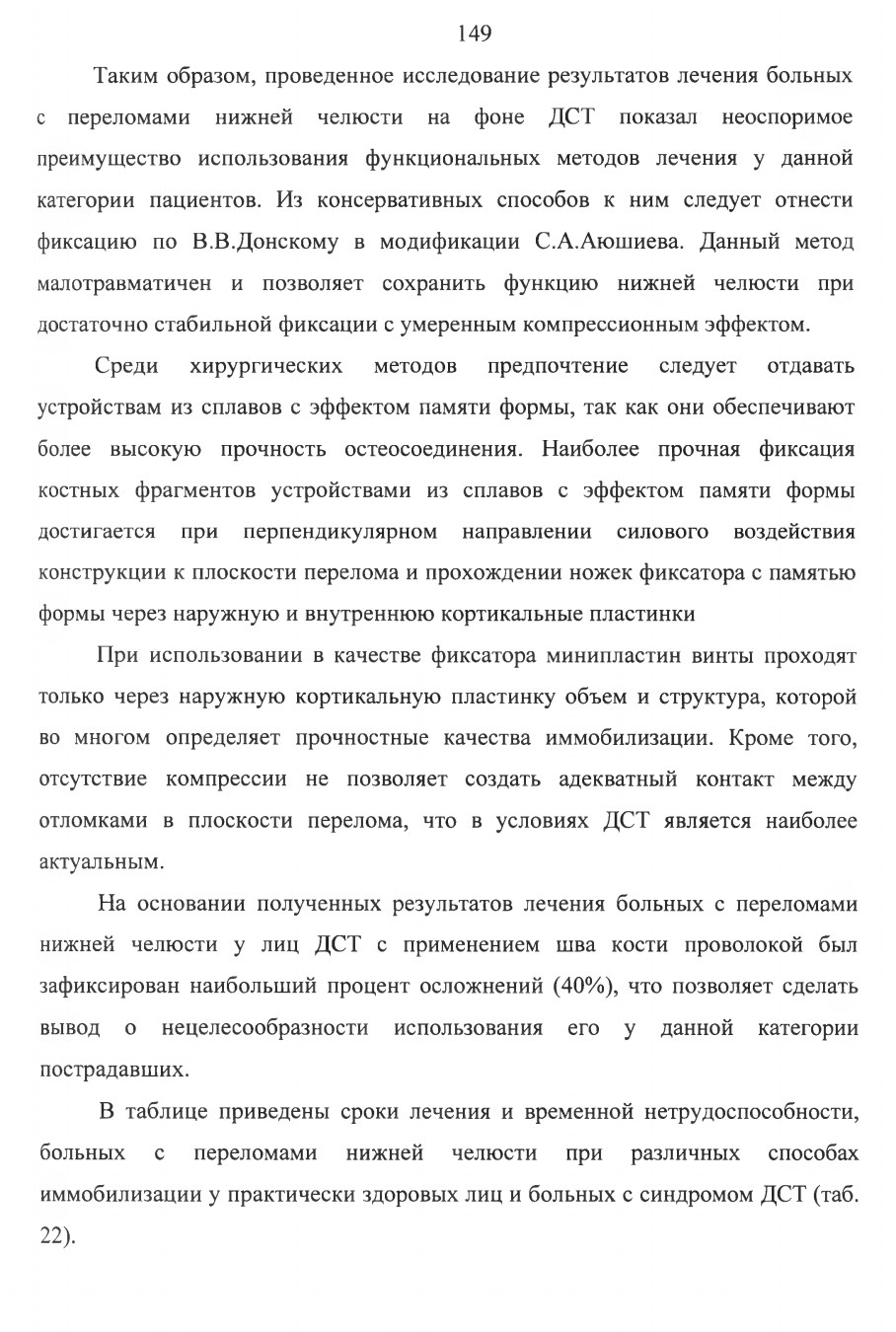 149

Таким образом, проведенное исследование результатов лечения больных с переломами нижней челюсти на фоне ДСТ показал неоспоримое преимущество использования функциональных методов лечения у данной категории пациентов. Из консервативных способов к ним следует отнести фиксацию по В.В.Донскому в модификации С.А.Аюшиева. Данный метод малотравматичен и позволяет сохранить функцию нижней челюсти при достаточно стабильной фиксации с умеренным компрессионным эффектом.

Среди хирургических методов предпочтение следует отдавать устройствам из сплавов с эффектом памяти формы, так как они обеспечивают более высокую прочность остеосоединения. Наиболее прочная фиксация костных фрагментов устройствами из сплавов с эффектом памяти формы достигается при перпендикулярном направлении силового воздействия конструкции к плоскости перелома и прохождении ножек фиксатора с памятью формы через наружную и внутреннюю кортикальные пластинки

При использовании в качестве фиксатора минипластин винты проходят только через наружную кортикальную пластинку объем и структура, которой во многом определяет прочностные качества иммобилизации. Кроме того, отсутствие компрессии не позволяет создать адекватный контакт между отломками в плоскости перелома, что в условиях ДСТ является наиболее актуальным.

На основании полученных результатов лечения больных с переломами нижней челюсти у лиц ДСТ с применением шва кости проволокой был зафиксирован наибольший процент осложнений (40%), что позволяет сделать вывод о нецелесообразности использования его у данной категории пострадавших.

В таблице приведены сроки лечения и временной нетрудоспособности, больных с переломами нижней челюсти при различных способах иммобилизации у практически здоровых лиц и больных с синдромом ДСТ (таб. 22).